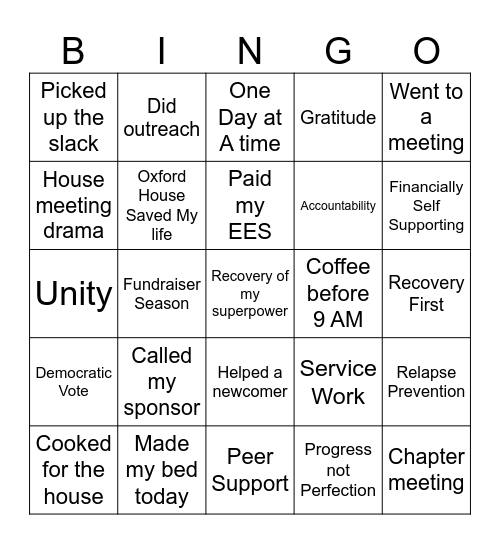 | B | I | N | G | O |
|---|---|---|---|---|
| Picked up the slack | Did outreach | One Day at A time | Gratitude | Went to a meeting |
| House meeting drama | Oxford House Saved My life | Paid my EES | Accountability | Financially Self Supporting |
| Unity | Fundraiser Season | Recovery of my superpower | Coffee before 9 AM | Recovery First |
| Democratic Vote | Called my sponsor | Helped a newcomer | Service Work | Relapse Prevention |
| Cooked for the house | Made my bed today | Peer Support | Progress not Perfection | Chapter meeting |